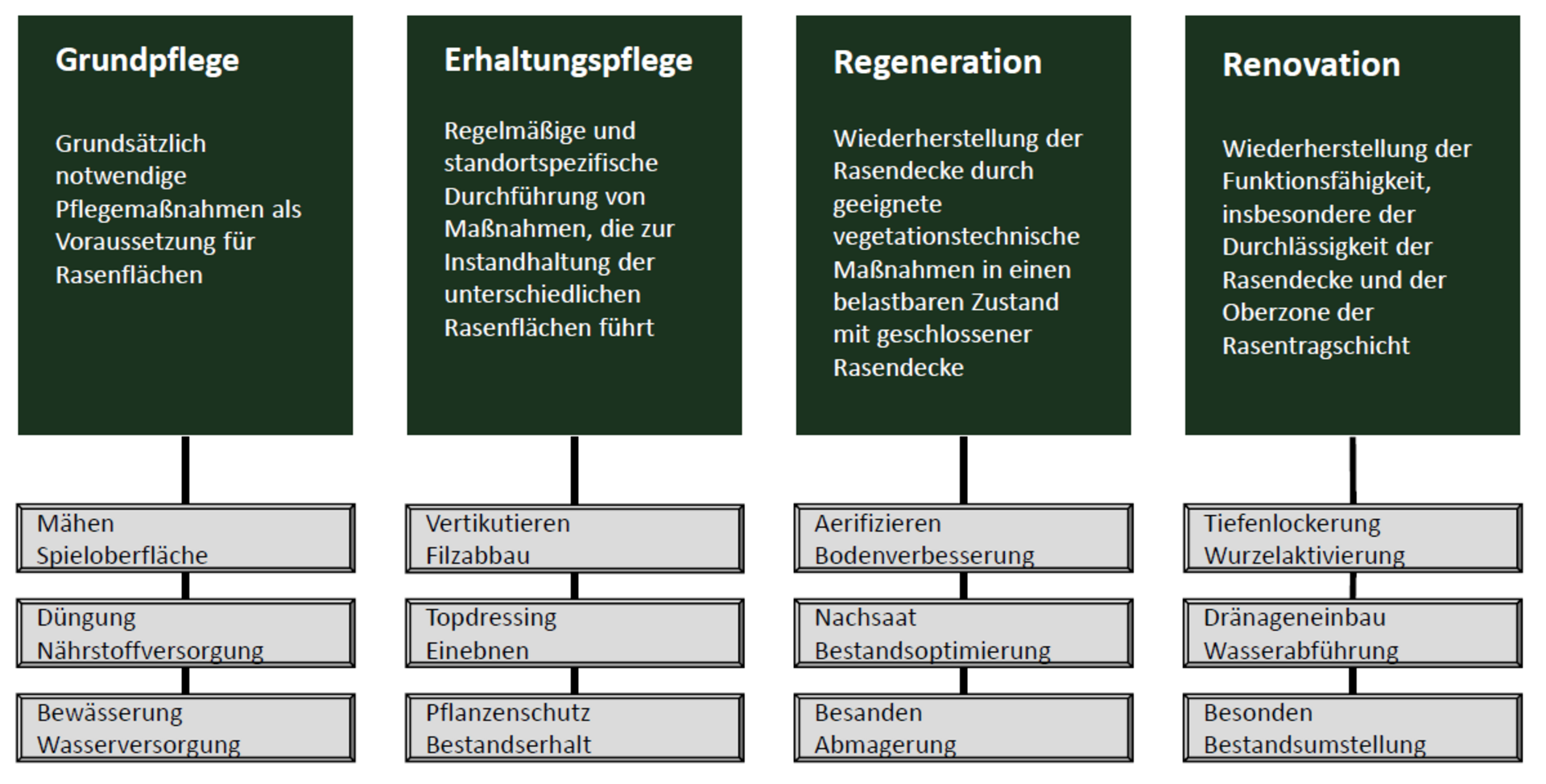 Grundpflege

Grundsätzlich notwendige Pflegemaßnahmen als Voraussetzung für Rasenflächen

Mähen
Spieloberfläche

Düngung
Nährstoffversorgung

Bewässerung
Wasserversorgung

Erhaltungspflege

Regelmäßige und standortspezifische Durchführung von Maßnahmen, die zur Instandhaltung der unterschiedlichen Rasenflächen führt

Vertikutieren
Filzabbau

Topdressing
Einebnen

Pflanzenschutz
Bestandserhalt

Regeneration

Wiederherstellung der Rasendecke durch geeignete vegetationstechnische Maßnahmen in einen belastbaren Zustand mit geschlossener Rasendecke

Aerifizieren
Bodenverbesserung

Nachsaat
Bestandsoptimierung

Besanden
Abmagerung

Renovation

Wiederherstellung der Funktionsfähigkeit, insbesondere der Durchlässigkeit der Rasendecke und der Oberzone der Rasentragschicht

Tiefenlockerung
Wurzelaktivierung

Dränageneinbau
Wasserabführung

Besonden
Bestandsumstellung